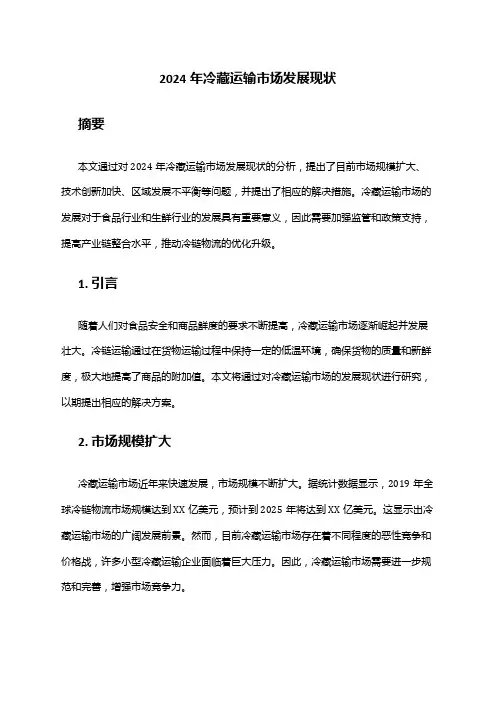 2024 年冷藏运输市场发展现状

摘要

本文通过对 2024 年冷藏运输市场发展现状的分析，提出了目前市场规模扩大、技术创新加快、区域发展不平衡等问题，并提出了相应的解决措施。冷藏运输市场的发展对于食品行业和生鲜行业的发展具有重要意义，因此需要加强监管和政策支持，提高产业链整合水平，推动冷链物流的优化升级。

1. 引言

随着人们对食品安全和商品鲜度的要求不断提高，冷藏运输市场逐渐崛起并发展壮大。冷链运输通过在货物运输过程中保持一定的低温环境，确保货物的质量和新鲜度，极大地提高了商品的附加值。本文将通过对冷藏运输市场的发展现状进行研究，以期提出相应的解决方案。

2. 市场规模扩大

冷藏运输市场近年来快速发展，市场规模不断扩大。据统计数据显示，2019 年全球冷链物流市场规模达到 XX 亿美元，预计到 2025 年将达到 XX 亿美元。这显示出冷藏运输市场的广阔发展前景。然而，目前冷藏运输市场存在着不同程度的恶性竞争和价格战，许多小型冷藏运输企业面临着巨大压力。因此，冷藏运输市场需要进一步规范和完善，增强市场竞争力。